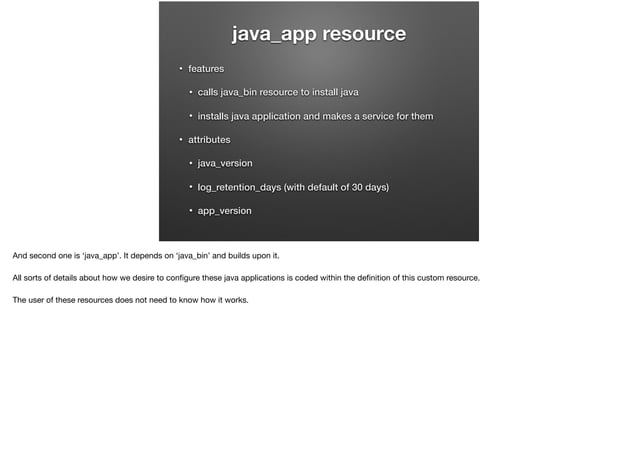 java_app resource

• features

• calls java_bin resource to install java

• installs java application and makes a service for them

• attributes

• java_version

• log_retention_days (with default of 30 days)

• app_version

And second one is 'java_app'. It depends on 'java_bin' and builds upon it.

All sorts of details about how we desire to configure these java applications is coded within the definition of this custom resource.

The user of these resources does not need to know how it works.